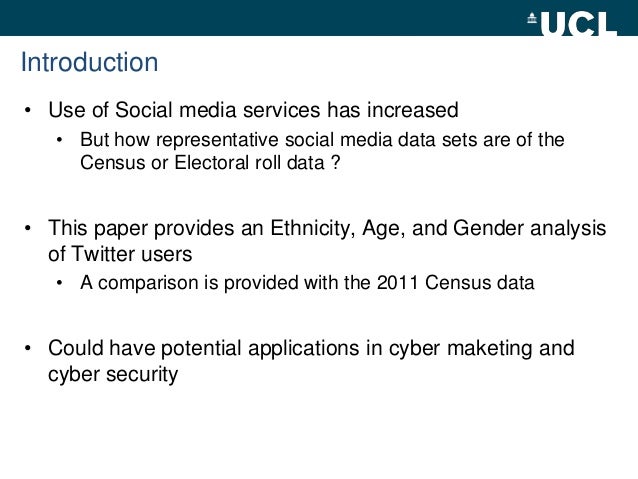 UCL

Introduction

• Use of Social media services has increased
  • But how representative social media data sets are of the Census or Electoral roll data ?

• This paper provides an Ethnicity, Age, and Gender analysis of Twitter users
  • A comparison is provided with the 2011 Census data

• Could have potential applications in cyber maketing and cyber security